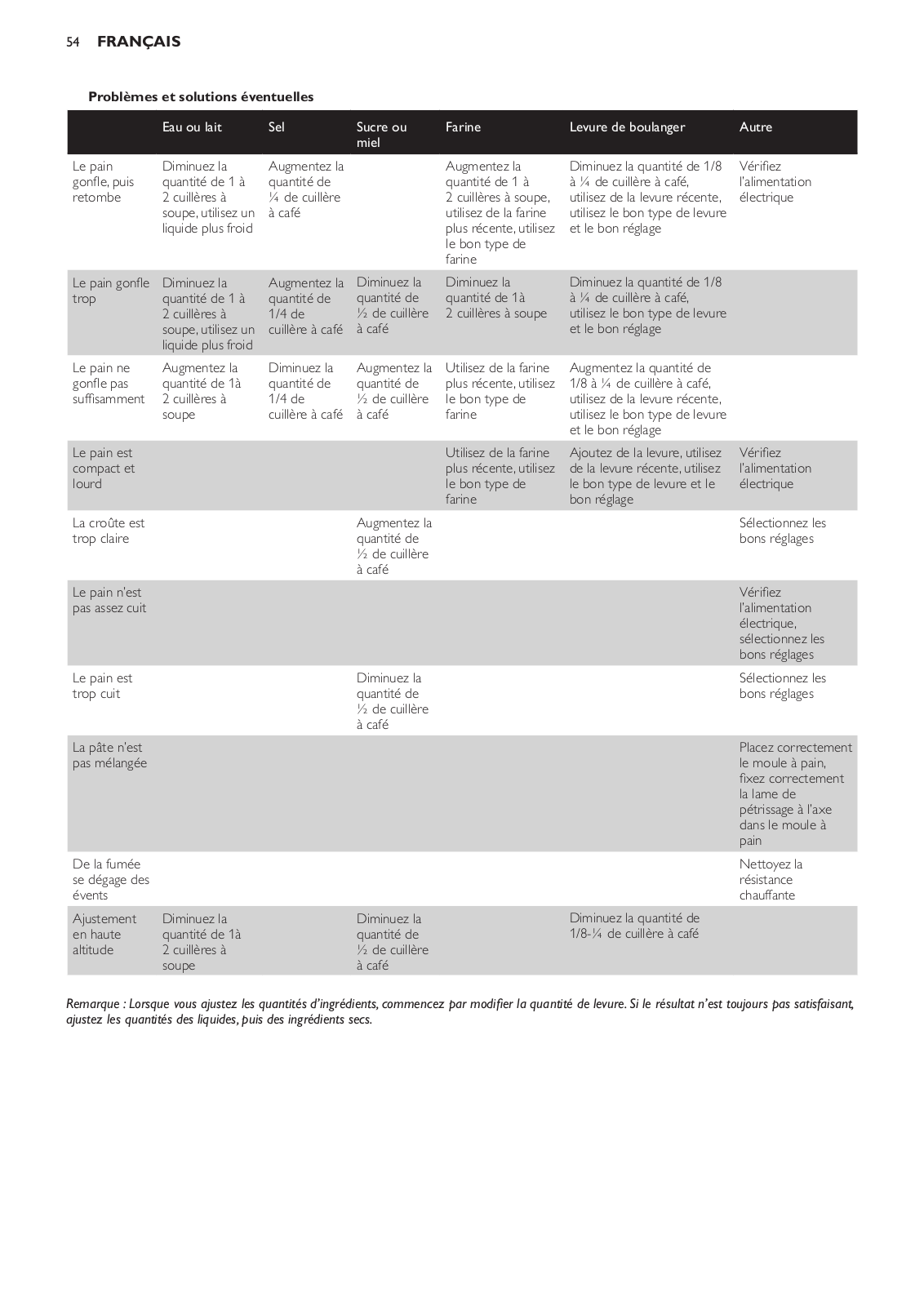 54 FRANÇAIS

Problèmes et solutions éventuelles

| | Eau ou lait | Sel | Sucre ou miel | Farine | Levure de boulanger | Autre |
|---|---|---|---|---|---|---|
| Le pain gonfle, puis retombe | Diminuez la quantité de 1 à 2 cuillères à soupe, utilisez un liquide plus froid | Augmentez la quantité de ¼ de cuillère à café | | Augmentez la quantité de 1 à 2 cuillères à soupe, utilisez de la farine plus récente, utilisez le bon type de farine | Diminuez la quantité de 1/8 à ¼ de cuillère à café, utilisez de la levure récente, utilisez le bon type de levure et le bon réglage | Vérifiez l'alimentation électrique |
| Le pain gonfle trop | Diminuez la quantité de 1 à 2 cuillères à soupe, utilisez un liquide plus froid | Augmentez la quantité de 1/4 de cuillère à café | Diminuez la quantité de ½ de cuillère à café | Diminuez la quantité de 1à 2 cuillères à soupe | Diminuez la quantité de 1/8 à ¼ de cuillère à café, utilisez le bon type de levure et le bon réglage | |
| Le pain ne gonfle pas suffisamment | Augmentez la quantité de 1à 2 cuillères à soupe | Diminuez la quantité de 1/4 de cuillère à café | Augmentez la quantité de ½ de cuillère à café | Utilisez de la farine plus récente, utilisez le bon type de farine | Augmentez la quantité de 1/8 à ¼ de cuillère à café, utilisez de la levure récente, utilisez le bon type de levure et le bon réglage | |
| Le pain est compact et lourd | | | | Utilisez de la farine plus récente, utilisez le bon type de farine | Ajoutez de la levure, utilisez de la levure récente, utilisez le bon type de levure et le bon réglage | Vérifiez l'alimentation électrique |
| La croûte est trop claire | | | Augmentez la quantité de ½ de cuillère à café | | | Sélectionnez les bons réglages |
| Le pain n'est pas assez cuit | | | | | | Vérifiez l'alimentation électrique, sélectionnez les bons réglages |
| Le pain est trop cuit | | | Diminuez la quantité de ½ de cuillère à café | | | Sélectionnez les bons réglages |
| La pâte n'est pas mélangée | | | | | | Placez correctement le moule à pain, fixez correctement la lame de pétrissage à l'axe dans le moule à pain |
| De la fumée se dégage des évents | | | | | | Nettoyez la résistance chauffante |
| Ajustement en haute altitude | Diminuez la quantité de 1à 2 cuillères à soupe | | Diminuez la quantité de ½ de cuillère à café | | Diminuez la quantité de 1/8-¼ de cuillère à café | |

Remarque : Lorsque vous ajustez les quantités d'ingrédients, commencez par modifier la quantité de levure. Si le résultat n'est toujours pas satisfaisant, ajustez les quantités des liquides, puis des ingrédients secs.